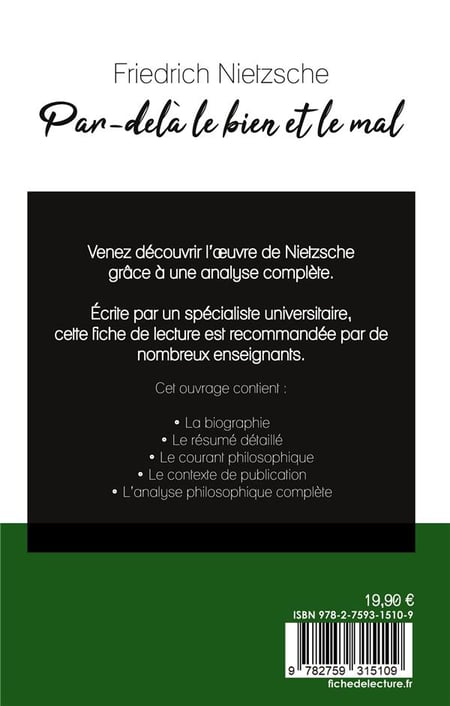 Friedrich Nietzsche

Par-delà le bien et le mal

Venez découvrir l'œuvre de Nietzsche grâce à une analyse complète.

Écrite par un spécialiste universitaire, cette fiche de lecture est recommandée par de nombreux enseignants.

Cet ouvrage contient :

• La biographie
• Le résumé détaillé
• Le courant philosophique
• Le contexte de publication
• L'analyse philosophique complète

19,90 €
ISBN 978-2-7593-1510-9

9 782759 315109
fichedelecture.fr